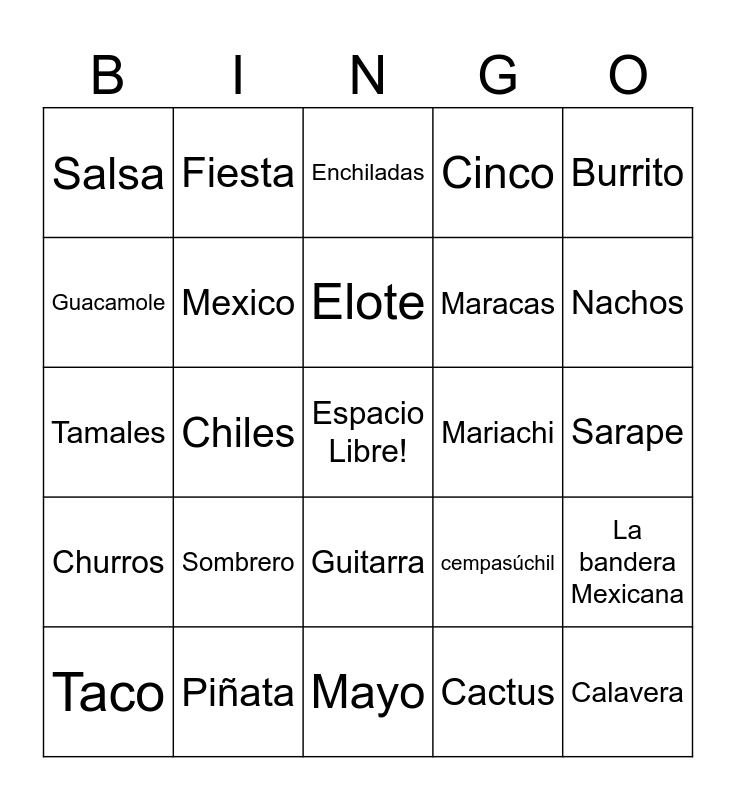 | B | I | N | G | O |
|---|---|---|---|---|
| Salsa | Fiesta | Enchiladas | Cinco | Burrito |
| Guacamole | Mexico | Elote | Maracas | Nachos |
| Tamales | Chiles | Espacio Libre! | Mariachi | Sarape |
| Churros | Sombrero | Guitarra | cempasúchil | La bandera Mexicana |
| Taco | Piñata | Mayo | Cactus | Calavera |